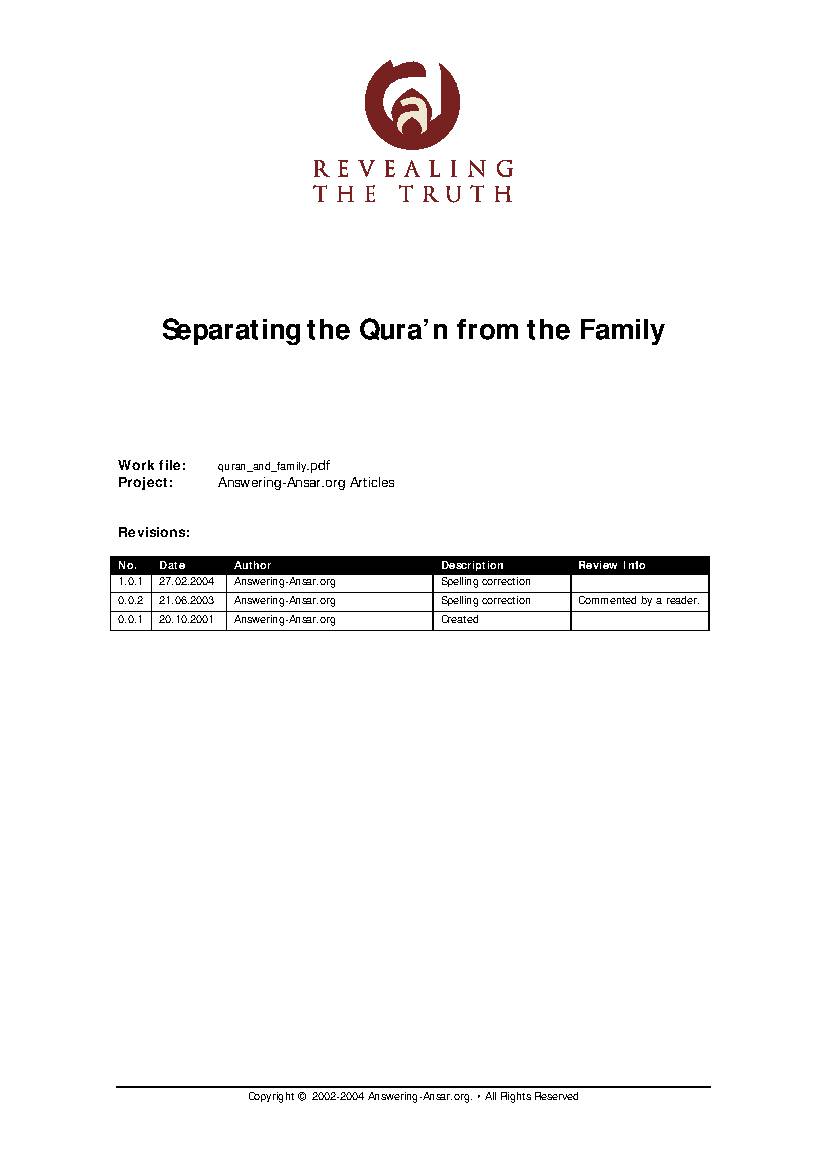 REVEALING THE TRUTH

Separating the Qura'n from the Family

Work file: quran_and_family.pdf
Project: Answering-Ansar.org Articles

Revisions:

| No. | Date | Author | Description | Review Info |
|---|---|---|---|---|
| 1.0.1 | 27.02.2004 | Answering-Ansar.org | Spelling correction | |
| 0.0.2 | 21.06.2003 | Answering-Ansar.org | Spelling correction | Commented by a reader. |
| 0.0.1 | 20.10.2001 | Answering-Ansar.org | Created | |

Copyright © 2002-2004 Answering-Ansar.org. • All Rights Reserved